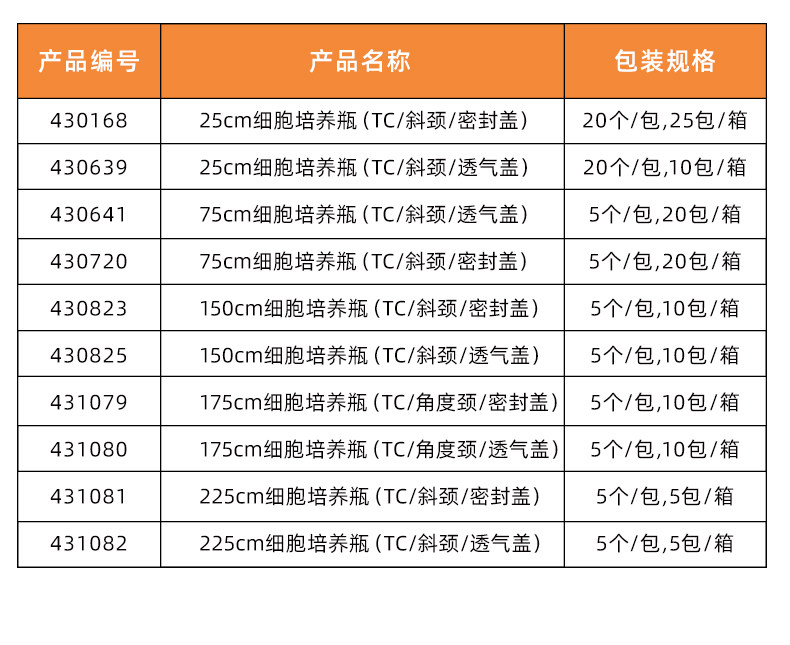 | 产品编号 | 产品名称 | 包装规格 |
|---|---|---|
| 430168 | 25cm细胞培养瓶(TC/斜颈/密封盖) | 20个/包,25包/箱 |
| 430639 | 25cm细胞培养瓶(TC/斜颈/透气盖) | 20个/包,10包/箱 |
| 430641 | 75cm细胞培养瓶(TC/斜颈/透气盖) | 5个/包,20包/箱 |
| 430720 | 75cm细胞培养瓶(TC/斜颈/密封盖) | 5个/包,20包/箱 |
| 430823 | 150cm细胞培养瓶(TC/斜颈/密封盖) | 5个/包,10包/箱 |
| 430825 | 150cm细胞培养瓶(TC/斜颈/透气盖) | 5个/包,10包/箱 |
| 431079 | 175cm细胞培养瓶(TC/角度颈/密封盖) | 5个/包,10包/箱 |
| 431080 | 175cm细胞培养瓶(TC/角度颈/透气盖) | 5个/包,10包/箱 |
| 431081 | 225cm细胞培养瓶(TC/斜颈/密封盖) | 5个/包,5包/箱 |
| 431082 | 225cm细胞培养瓶(TC/斜颈/透气盖) | 5个/包,5包/箱 |